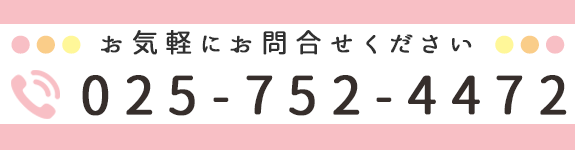 お気軽にお問合せください

025-752-4472